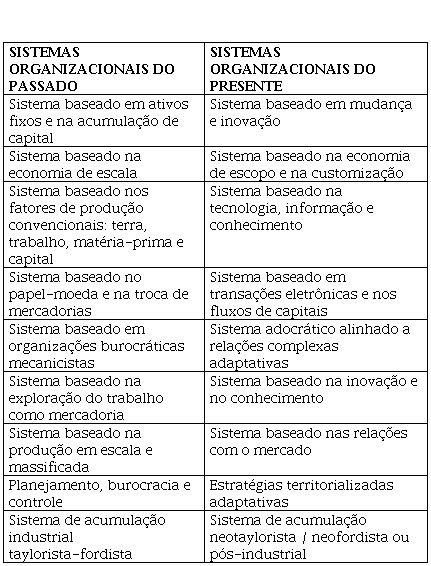 | SISTEMAS ORGANIZACIONAIS DO PASSADO | SISTEMAS ORGANIZACIONAIS DO PRESENTE |
|---|---|
| Sistema baseado em ativos fixos e na acumulação de capital | Sistema baseado em mudança e inovação |
| Sistema baseado na economia de escala | Sistema baseado na economia de escopo e na customização |
| Sistema baseado nos fatores de produção convencionais: terra, trabalho, matéria-prima e capital | Sistema baseado na tecnologia, informação e conhecimento |
| Sistema baseado no papel-moeda e na troca de mercadorias | Sistema baseado em transações eletrônicas e nos fluxos de capitais |
| Sistema baseado em organizações burocráticas mecanicistas | Sistema adocrático alinhado a relações complexas adaptativas |
| Sistema baseado na exploração do trabalho como mercadoria | Sistema baseado na inovação e no conhecimento |
| Sistema baseado na produção em escala e massificada | Sistema baseado nas relações com o mercado |
| Planejamento, burocracia e controle | Estratégias territorializadas adaptativas |
| Sistema de acumulação industrial taylorista-fordista | Sistema de acumulação neotaylorista / neofordista ou pós-industrial |